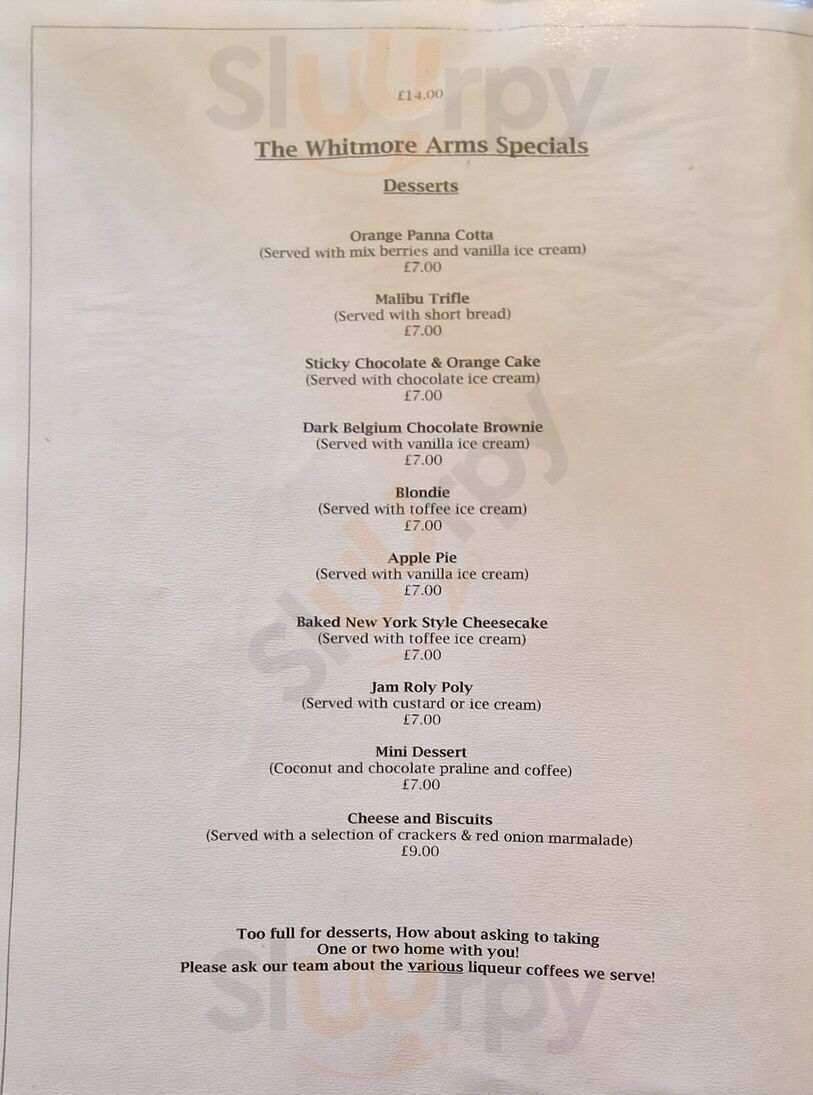 Sluurpy

£14.00

The Whitmore Arms Specials

Desserts

Orange Panna Cotta
(Served with mix berries and vanilla ice cream)
£7.00

Malibu Trifle
(Served with short bread)
£7.00

Sticky Chocolate & Orange Cake
(Served with chocolate ice cream)
£7.00

Dark Belgium Chocolate Brownie
(Served with vanilla ice cream)
£7.00

Blondie
(Served with toffee ice cream)
£7.00

Apple Pie
(Served with vanilla ice cream)
£7.00

Baked New York Style Cheesecake
(Served with toffee ice cream)
£7.00

Jam Roly Poly
(Served with custard or ice cream)
£7.00

Mini Dessert
(Coconut and chocolate praline and coffee)
£7.00

Cheese and Biscuits
(Served with a selection of crackers & red onion marmalade)
£9.00

Too full for desserts, How about asking to taking
One or two home with you!
Please ask our team about the various liqueur coffees we serve!

Sluurpy